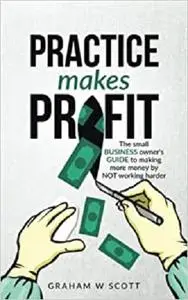 PRACTICE
makes
PROFIT

The small BUSINESS owner's GUIDE to making more money by NOT working harder

GRAHAM W SCOTT